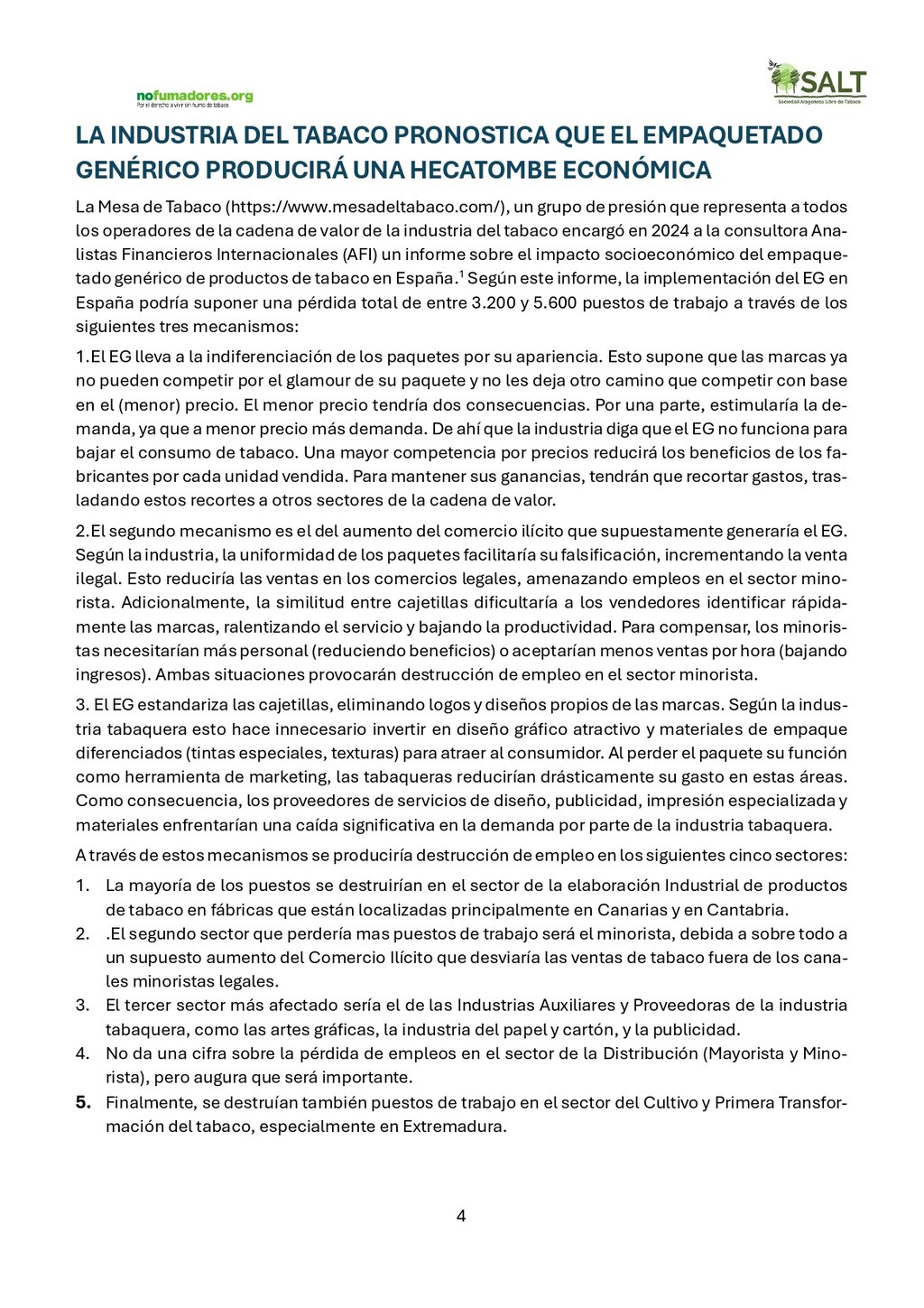 nofumadores.org
Por el derecho a vivir sin humo de tabaco

SALT
Sociedad Aragonesa Libre de Tabaco

LA INDUSTRIA DEL TABACO PRONOSTICA QUE EL EMPAQUETADO GENÉRICO PRODUCIRÁ UNA HECATOMBE ECONÓMICA

La Mesa de Tabaco (https://www.mesadeltabaco.com/), un grupo de presión que representa a todos los operadores de la cadena de valor de la industria del tabaco encargó en 2024 a la consultora Analistas Financieros Internacionales (AFI) un informe sobre el impacto socioeconómico del empaquetado genérico de productos de tabaco en España.$^1$ Según este informe, la implementación del EG en España podría suponer una pérdida total de entre 3.200 y 5.600 puestos de trabajo a través de los siguientes tres mecanismos:

1.El EG lleva a la indiferenciación de los paquetes por su apariencia. Esto supone que las marcas ya no pueden competir por el glamour de su paquete y no les deja otro camino que competir con base en el (menor) precio. El menor precio tendría dos consecuencias. Por una parte, estimularía la demanda, ya que a menor precio más demanda. De ahí que la industria diga que el EG no funciona para bajar el consumo de tabaco. Una mayor competencia por precios reducirá los beneficios de los fabricantes por cada unidad vendida. Para mantener sus ganancias, tendrán que recortar gastos, trasladando estos recortes a otros sectores de la cadena de valor.

2.El segundo mecanismo es el del aumento del comercio ilícito que supuestamente generaría el EG. Según la industria, la uniformidad de los paquetes facilitaría su falsificación, incrementando la venta ilegal. Esto reduciría las ventas en los comercios legales, amenazando empleos en el sector minorista. Adicionalmente, la similitud entre cajetillas dificultaría a los vendedores identificar rápidamente las marcas, ralentizando el servicio y bajando la productividad. Para compensar, los minoristas necesitarían más personal (reduciendo beneficios) o aceptarían menos ventas por hora (bajando ingresos). Ambas situaciones provocarán destrucción de empleo en el sector minorista.

3. El EG estandariza las cajetillas, eliminando logos y diseños propios de las marcas. Según la industria tabaquera esto hace innecesario invertir en diseño gráfico atractivo y materiales de empaque diferenciados (tintas especiales, texturas) para atraer al consumidor. Al perder el paquete su función como herramienta de marketing, las tabaqueras reducirían drásticamente su gasto en estas áreas. Como consecuencia, los proveedores de servicios de diseño, publicidad, impresión especializada y materiales enfrentarían una caída significativa en la demanda por parte de la industria tabaquera.

A través de estos mecanismos se produciría destrucción de empleo en los siguientes cinco sectores:

1. La mayoría de los puestos se destruirían en el sector de la elaboración Industrial de productos de tabaco en fábricas que están localizadas principalmente en Canarias y en Cantabria.
2. .El segundo sector que perdería mas puestos de trabajo será el minorista, debida a sobre todo a un supuesto aumento del Comercio Ilícito que desviaría las ventas de tabaco fuera de los canales minoristas legales.
3. El tercer sector más afectado sería el de las Industrias Auxiliares y Proveedoras de la industria tabaquera, como las artes gráficas, la industria del papel y cartón, y la publicidad.
4. No da una cifra sobre la pérdida de empleos en el sector de la Distribución (Mayorista y Minorista), pero augura que será importante.
5. Finalmente, se destruían también puestos de trabajo en el sector del Cultivo y Primera Transformación del tabaco, especialmente en Extremadura.

4